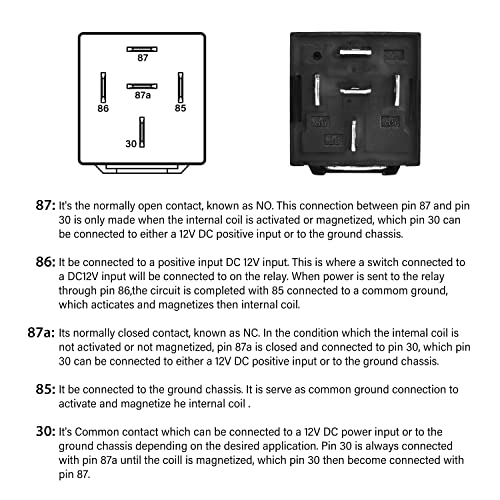 87

86

87a

85

30

87: It's the normally open contact, known as NO. This connection between pin 87 and pin 30 is only made when the internal coil is activated or magnetized, which pin 30 can be connected to either a 12V DC positive input or to the ground chassis.

86: It be connected to a positive input DC 12V input. This is where a switch connected to a DC12V input will be connected to on the relay. When power is sent to the relay through pin 86,the circuit is completed with 85 connected to a commom ground, which acticates and magnetizes then internal coil.

87a: Its normally closed contact, known as NC. In the condition which the intemal coil is not activated or not magnetized, pin 87a is closed and connected to pin 30, which pin 30 can be connected to either a 12V DC positive input or to the ground chassis.

85: It be connected to the ground chassis. It is serve as common ground connection to activate and magnetize he internal coil .

30: It's Common contact which can be connected to a 12V DC power input or to the ground chassis depending on the desired application. Pin 30 is always connected with pin 87a until the coill is magnetized, which pin 30 then become connected with pin 87.